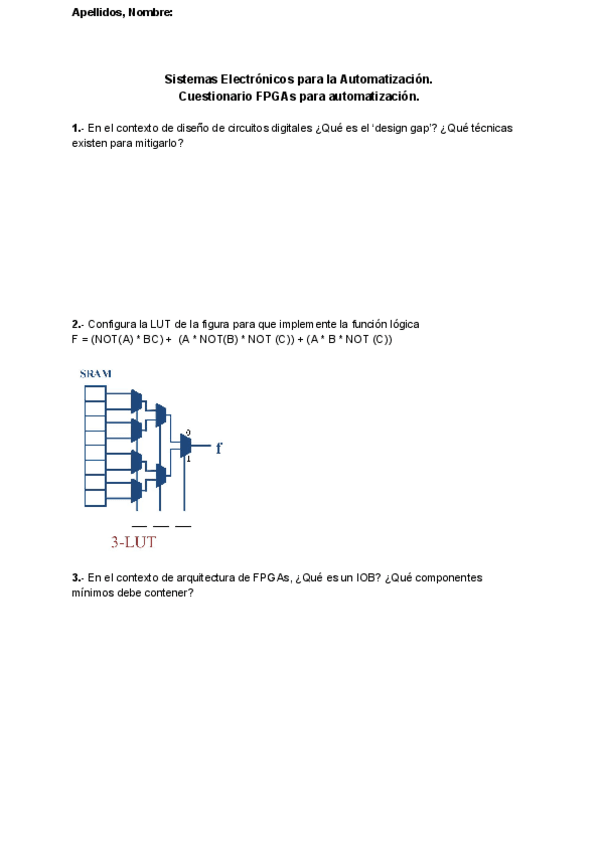 Apellidos, Nombre:

Sistemas Electrónicos para la Automatización.
Cuestionario FPGAs para automatización.

1.- En el contexto de diseño de circuitos digitales ¿Qué es el 'design gap'? ¿Qué técnicas existen para mitigarlo?

2.- Configura la LUT de la figura para que implemente la función lógica
F = (NOT(A) * BC) + (A * NOT(B) * NOT (C)) + (A * B * NOT (C))

SRAM

0
1
f

3-LUT

3.- En el contexto de arquitectura de FPGAs, ¿Qué es un IOB? ¿Qué componentes mínimos debe contener?